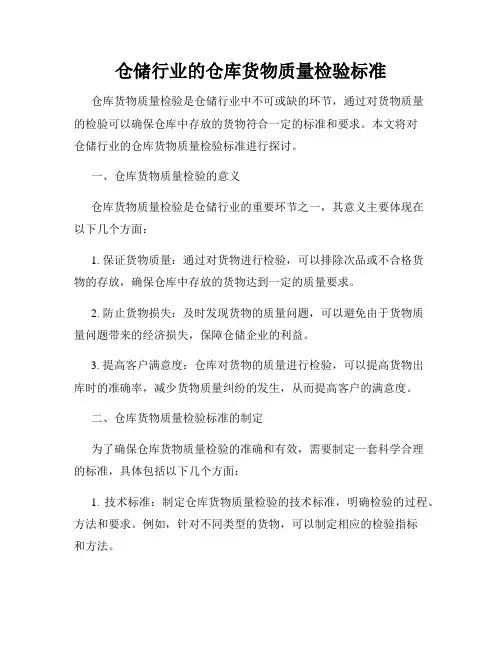 仓储行业的仓库货物质量检验标准

仓库货物质量检验是仓储行业中不可或缺的环节，通过对货物质量的检验可以确保仓库中存放的货物符合一定的标准和要求。本文将对仓储行业的仓库货物质量检验标准进行探讨。

一、仓库货物质量检验的意义

仓库货物质量检验是仓储行业的重要环节之一，其意义主要体现在以下几个方面：

1. 保证货物质量：通过对货物进行检验，可以排除次品或不合格货物的存放，确保仓库中存放的货物达到一定的质量要求。

2. 防止货物损失：及时发现货物的质量问题，可以避免由于货物质量问题带来的经济损失，保障仓储企业的利益。

3. 提高客户满意度：仓库对货物的质量进行检验，可以提高货物出库时的准确率，减少货物质量纠纷的发生，从而提高客户的满意度。

二、仓库货物质量检验标准的制定

为了确保仓库货物质量检验的准确和有效，需要制定一套科学合理的标准，具体包括以下几个方面：

1. 技术标准：制定仓库货物质量检验的技术标准，明确检验的过程、方法和要求。例如，针对不同类型的货物，可以制定相应的检验指标和方法。